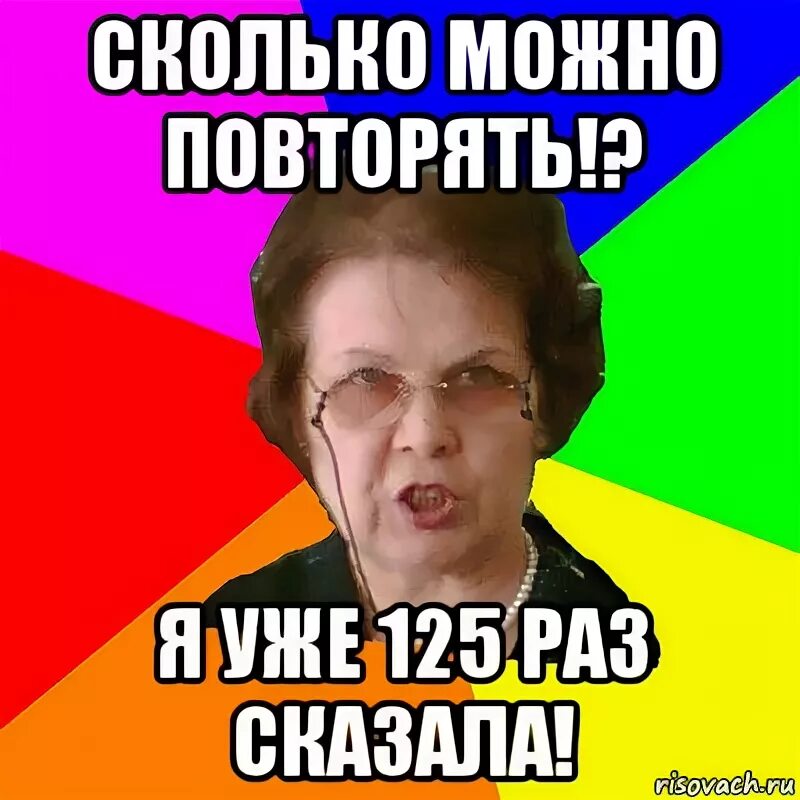 СКОЛЬКО МОЖНО ПОВТОРЯТЬ!?

Я УЖЕ 125 РАЗ СКАЗАЛА!

risovach.ru